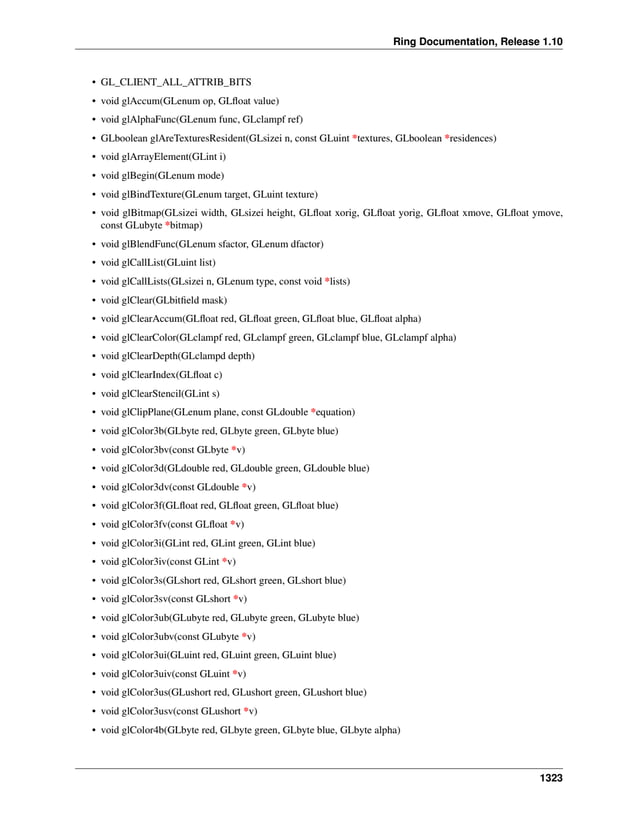 Ring Documentation, Release 1.10

• GL_CLIENT_ALL_ATTRIB_BITS
• void glAccum(GLenum op, GLfloat value)
• void glAlphaFunc(GLenum func, GLclampf ref)
• GLboolean glAreTexturesResident(GLsizei n, const GLuint *textures, GLboolean *residences)
• void glArrayElement(GLint i)
• void glBegin(GLenum mode)
• void glBindTexture(GLenum target, GLuint texture)
• void glBitmap(GLsizei width, GLsizei height, GLfloat xorig, GLfloat yorig, GLfloat xmove, GLfloat ymove, const GLubyte *bitmap)
• void glBlendFunc(GLenum sfactor, GLenum dfactor)
• void glCallList(GLuint list)
• void glCallLists(GLsizei n, GLenum type, const void *lists)
• void glClear(GLbitfield mask)
• void glClearAccum(GLfloat red, GLfloat green, GLfloat blue, GLfloat alpha)
• void glClearColor(GLclampf red, GLclampf green, GLclampf blue, GLclampf alpha)
• void glClearDepth(GLclampd depth)
• void glClearIndex(GLfloat c)
• void glClearStencil(GLint s)
• void glClipPlane(GLenum plane, const GLdouble *equation)
• void glColor3b(GLbyte red, GLbyte green, GLbyte blue)
• void glColor3bv(const GLbyte *v)
• void glColor3d(GLdouble red, GLdouble green, GLdouble blue)
• void glColor3dv(const GLdouble *v)
• void glColor3f(GLfloat red, GLfloat green, GLfloat blue)
• void glColor3fv(const GLfloat *v)
• void glColor3i(GLint red, GLint green, GLint blue)
• void glColor3iv(const GLint *v)
• void glColor3s(GLshort red, GLshort green, GLshort blue)
• void glColor3sv(const GLshort *v)
• void glColor3ub(GLubyte red, GLubyte green, GLubyte blue)
• void glColor3ubv(const GLubyte *v)
• void glColor3ui(GLuint red, GLuint green, GLuint blue)
• void glColor3uiv(const GLuint *v)
• void glColor3us(GLushort red, GLushort green, GLushort blue)
• void glColor3usv(const GLushort *v)
• void glColor4b(GLbyte red, GLbyte green, GLbyte blue, GLbyte alpha)

1323